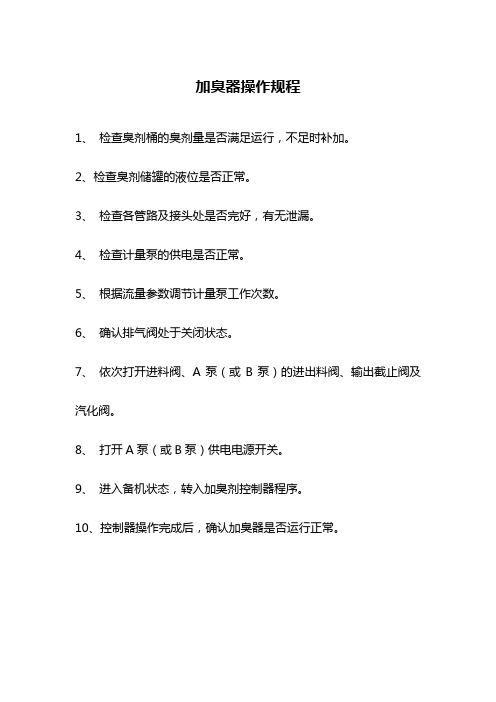 加臭器操作规程

1、 检查臭剂桶的臭剂量是否满足运行，不足时补加。

2、检查臭剂储罐的液位是否正常。

3、 检查各管路及接头处是否完好，有无泄漏。

4、 检查计量泵的供电是否正常。

5、 根据流量参数调节计量泵工作次数。

6、 确认排气阀处于关闭状态。

7、 依次打开进料阀、A 泵（或 B 泵）的进出料阀、输出截止阀及汽化阀。

8、 打开 A 泵（或 B 泵）供电电源开关。

9、 进入备机状态，转入加臭剂控制器程序。

10、控制器操作完成后，确认加臭器是否运行正常。